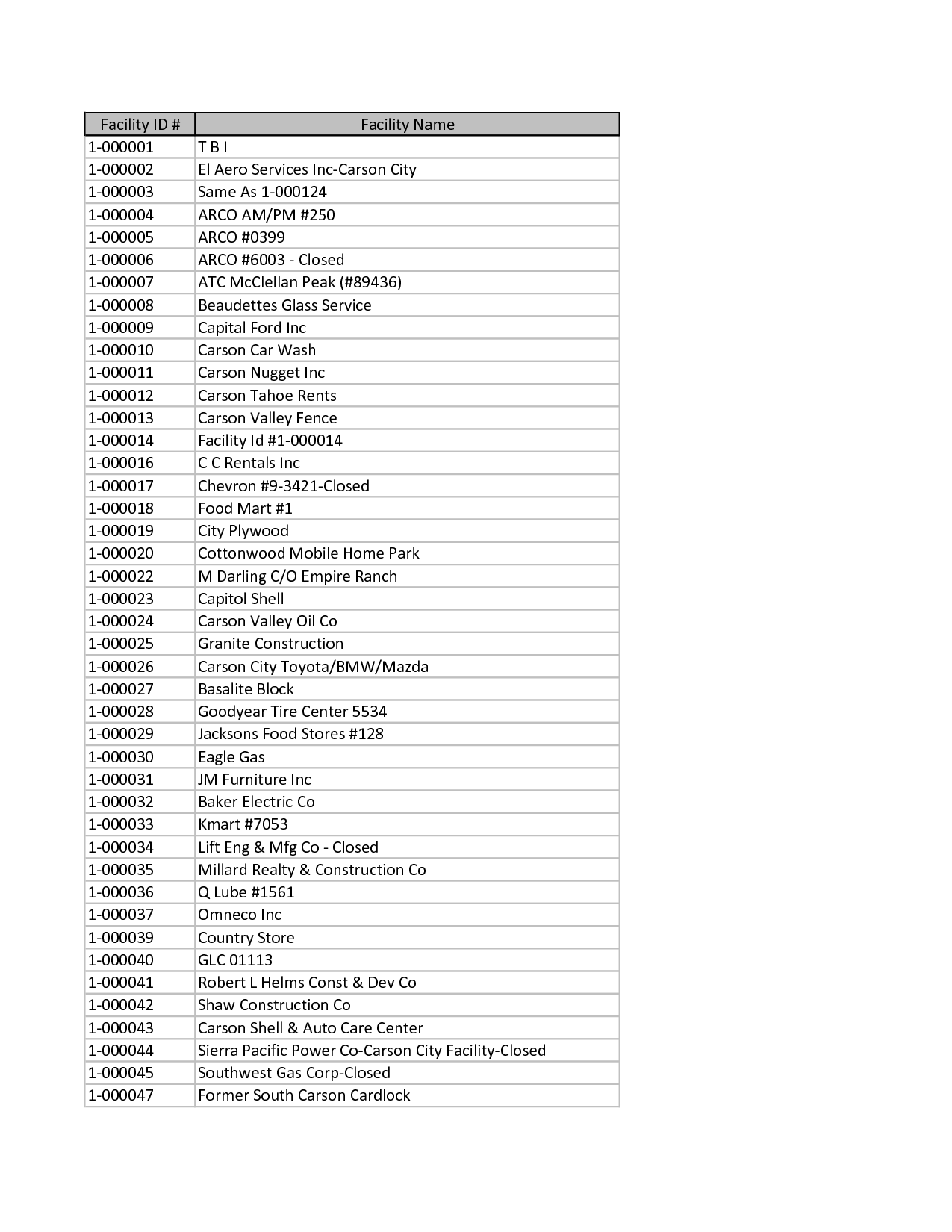 | Facility ID # | Facility Name |
|---|---|
| 1-000001 | T B I |
| 1-000002 | El Aero Services Inc-Carson City |
| 1-000003 | Same As 1-000124 |
| 1-000004 | ARCO AM/PM #250 |
| 1-000005 | ARCO #0399 |
| 1-000006 | ARCO #6003 - Closed |
| 1-000007 | ATC McClellan Peak (#89436) |
| 1-000008 | Beaudettes Glass Service |
| 1-000009 | Capital Ford Inc |
| 1-000010 | Carson Car Wash |
| 1-000011 | Carson Nugget Inc |
| 1-000012 | Carson Tahoe Rents |
| 1-000013 | Carson Valley Fence |
| 1-000014 | Facility Id #1-000014 |
| 1-000016 | C C Rentals Inc |
| 1-000017 | Chevron #9-3421-Closed |
| 1-000018 | Food Mart #1 |
| 1-000019 | City Plywood |
| 1-000020 | Cottonwood Mobile Home Park |
| 1-000022 | M Darling C/O Empire Ranch |
| 1-000023 | Capitol Shell |
| 1-000024 | Carson Valley Oil Co |
| 1-000025 | Granite Construction |
| 1-000026 | Carson City Toyota/BMW/Mazda |
| 1-000027 | Basalite Block |
| 1-000028 | Goodyear Tire Center 5534 |
| 1-000029 | Jacksons Food Stores #128 |
| 1-000030 | Eagle Gas |
| 1-000031 | JM Furniture Inc |
| 1-000032 | Baker Electric Co |
| 1-000033 | Kmart #7053 |
| 1-000034 | Lift Eng & Mfg Co - Closed |
| 1-000035 | Millard Realty & Construction Co |
| 1-000036 | Q Lube #1561 |
| 1-000037 | Omneco Inc |
| 1-000039 | Country Store |
| 1-000040 | GLC 01113 |
| 1-000041 | Robert L Helms Const & Dev Co |
| 1-000042 | Shaw Construction Co |
| 1-000043 | Carson Shell & Auto Care Center |
| 1-000044 | Sierra Pacific Power Co-Carson City Facility-Closed |
| 1-000045 | Southwest Gas Corp-Closed |
| 1-000047 | Former South Carson Cardlock |